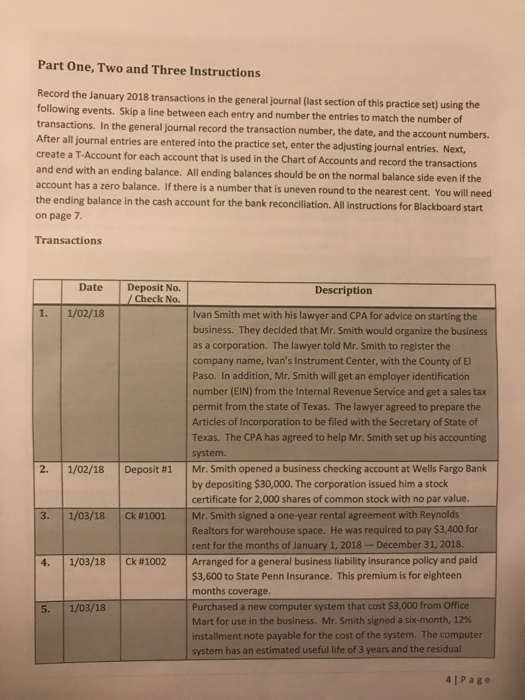 Part One, Two and Three Instructions

Record the January 2018 transactions in the general journal (last section of this practice set) using the following events. Skip a line between each entry and number the entries to match the number of transactions. In the general journal record the transaction number, the date, and the account numbers. After all journal entries are entered into the practice set, enter the adjusting journal entries. Next, create a T-Account for each account that is used in the Chart of Accounts and record the transactions and end with an ending balance. All ending balances should be on the normal balance side even if the account has a zero balance. If there is a number that is uneven round to the nearest cent. You will need the ending balance in the cash account for the bank reconciliation. All instructions for Blackboard start on page 7.

Transactions

|  | Date | Deposit No. / Check No. | Description |
|---|---|---|---|
| 1. | 1/02/18 |  | Ivan Smith met with his lawyer and CPA for advice on starting the business. They decided that Mr. Smith would organize the business as a corporation. The lawyer told Mr. Smith to register the company name, Ivan's Instrument Center, with the County of El Paso. In addition, Mr. Smith will get an employer identification number (EIN) from the Internal Revenue Service and get a sales tax permit from the state of Texas. The lawyer agreed to prepare the Articles of Incorporation to be filed with the Secretary of State of Texas. The CPA has agreed to help Mr. Smith set up his accounting system. |
| 2. | 1/02/18 | Deposit #1 | Mr. Smith opened a business checking account at Wells Fargo Bank by depositing $30,000. The corporation issued him a stock certificate for 2,000 shares of common stock with no par value. |
| 3. | 1/03/18 | Ck #1001 | Mr. Smith signed a one-year rental agreement with Reynolds Realtors for warehouse space. He was required to pay $3,400 for rent for the months of January 1, 2018 — December 31, 2018. |
| 4. | 1/03/18 | Ck #1002 | Arranged for a general business liability insurance policy and paid $3,600 to State Penn Insurance. This premium is for eighteen months coverage. |
| 5. | 1/03/18 |  | Purchased a new computer system that cost $3,000 from Office Mart for use in the business. Mr. Smith signed a six-month, 12% installment note payable for the cost of the system. The computer system has an estimated useful life of 3 years and the residual |

4 | Page